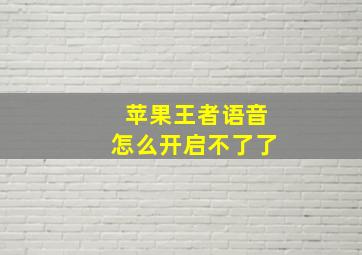 苹果王者语音
怎么开启不了了